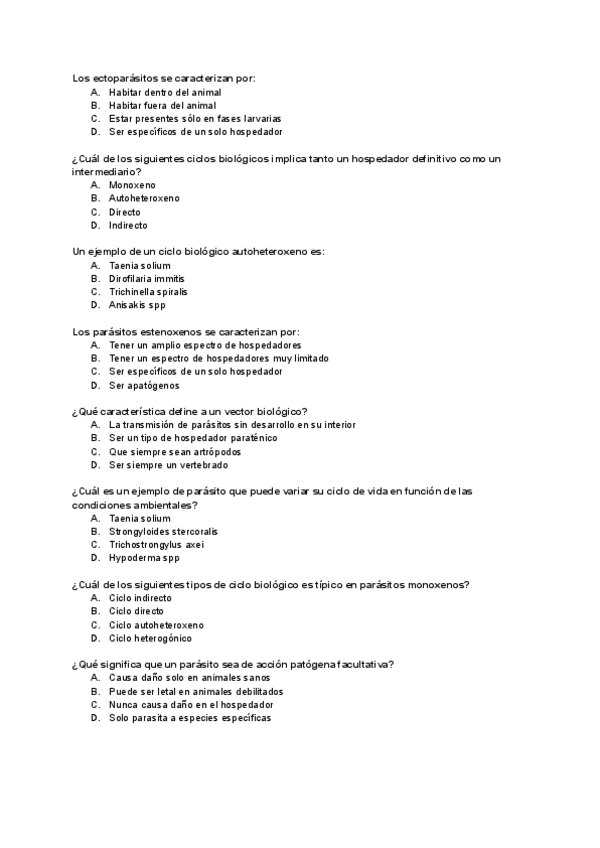 Los ectoparásitos se caracterizan por:
A. Habitar dentro del animal
B. Habitar fuera del animal
C. Estar presentes sólo en fases larvarias
D. Ser específicos de un solo hospedador

¿Cuál de los siguientes ciclos biológicos implica tanto un hospedador definitivo como un intermediario?
A. Monoxeno
B. Autoheteroxeno
C. Directo
D. Indirecto

Un ejemplo de un ciclo biológico autoheteroxeno es:
A. Taenia solium
B. Dirofilaria immitis
C. Trichinella spiralis
D. Anisakis spp

Los parásitos estenoxenos se caracterizan por:
A. Tener un amplio espectro de hospedadores
B. Tener un espectro de hospedadores muy limitado
C. Ser específicos de un solo hospedador
D. Ser apatógenos

¿Qué característica define a un vector biológico?
A. La transmisión de parásitos sin desarrollo en su interior
B. Ser un tipo de hospedador paraténico
C. Que siempre sean artrópodos
D. Ser siempre un vertebrado

¿Cuál es un ejemplo de parásito que puede variar su ciclo de vida en función de las condiciones ambientales?
A. Taenia solium
B. Strongyloides stercoralis
C. Trichostrongylus axei
D. Hypoderma spp

¿Cuál de los siguientes tipos de ciclo biológico es típico en parásitos monoxenos?
A. Ciclo indirecto
B. Ciclo directo
C. Ciclo autoheteroxeno
D. Ciclo heterogónico

¿Qué significa que un parásito sea de acción patógena facultativa?
A. Causa daño solo en animales sanos
B. Puede ser letal en animales debilitados
C. Nunca causa daño en el hospedador
D. Solo parasita a especies específicas